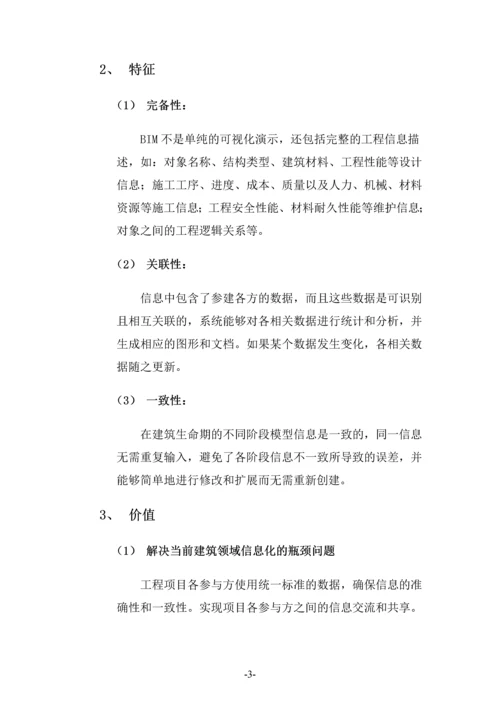 2、 特征

（1） 完备性：

BIM 不是单纯的可视化演示，还包括完整的工程信息描述，如：对象名称、结构类型、建筑材料、工程性能等设计信息；施工工序、进度、成本、质量以及人力、机械、材料资源等施工信息；工程安全性能、材料耐久性能等维护信息；对象之间的工程逻辑关系等。

（2） 关联性：

信息中包含了参建各方的数据，而且这些数据是可识别且相互关联的，系统能够对各相关数据进行统计和分析，并生成相应的图形和文档。如果某个数据发生变化，各相关数据随之更新。

（3） 一致性：

在建筑生命期的不同阶段模型信息是一致的，同一信息无需重复输入，避免了各阶段信息不一致所导致的误差，并能够简单地进行修改和扩展而无需重新创建。

3、 价值

（1） 解决当前建筑领域信息化的瓶颈问题

工程项目各参与方使用统一标准的数据，确保信息的准确性和一致性。实现项目各参与方之间的信息交流和共享。

-3-